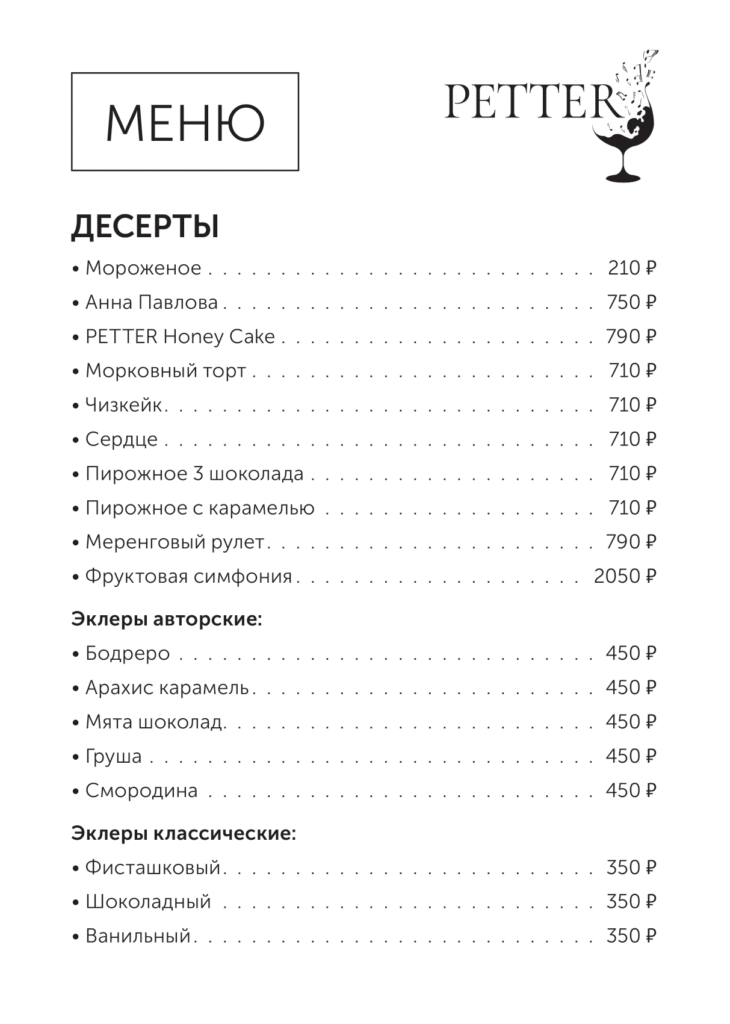 МЕНЮ

PETTER

ДЕСЕРТЫ

• Мороженое 210 ₽
• Анна Павлова 750 ₽
• PETTER Honey Cake 790 ₽
• Морковный торт 710 ₽
• Чизкейк 710 ₽
• Сердце 710 ₽
• Пирожное 3 шоколада 710 ₽
• Пирожное с карамелью 710 ₽
• Меренговый рулет 790 ₽
• Фруктовая симфония 2050 ₽

Эклеры авторские:

• Бодреро 450 ₽
• Арахис карамель 450 ₽
• Мята шоколад 450 ₽
• Груша 450 ₽
• Смородина 450 ₽

Эклеры классические:

• Фисташковый 350 ₽
• Шоколадный 350 ₽
• Ванильный 350 ₽